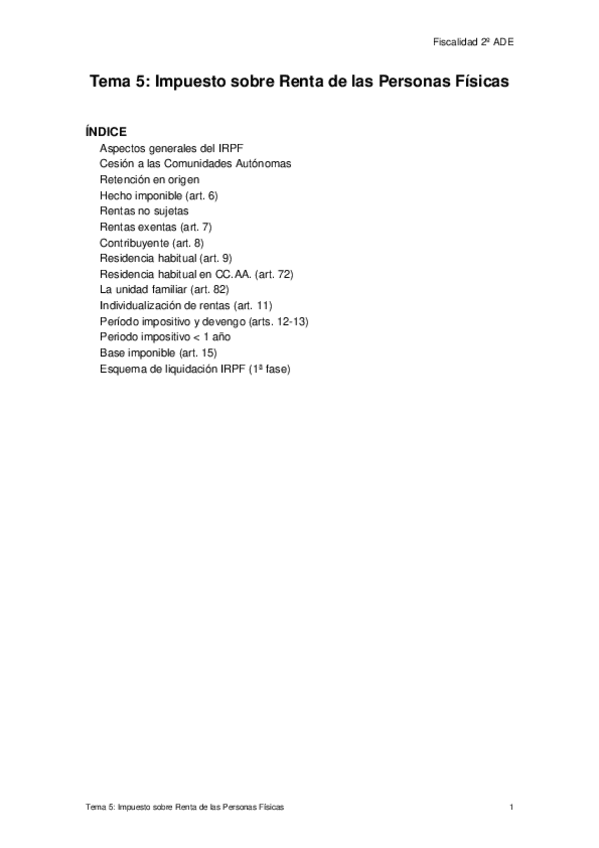 Fiscalidad 2º ADE

Tema 5: Impuesto sobre Renta de las Personas Físicas

ÍNDICE
Aspectos generales del IRPF
Cesión a las Comunidades Autónomas
Retención en origen
Hecho imponible (art. 6)
Rentas no sujetas
Rentas exentas (art. 7)
Contribuyente (art. 8)
Residencia habitual (art. 9)
Residencia habitual en CC.AA. (art. 72)
La unidad familiar (art. 82)
Individualización de rentas (art. 11)
Período impositivo y devengo (arts. 12-13)
Periodo impositivo < 1 año
Base imponible (art. 15)
Esquema de liquidación IRPF (1ª fase)

Tema 5: Impuesto sobre Renta de las Personas Físicas
1